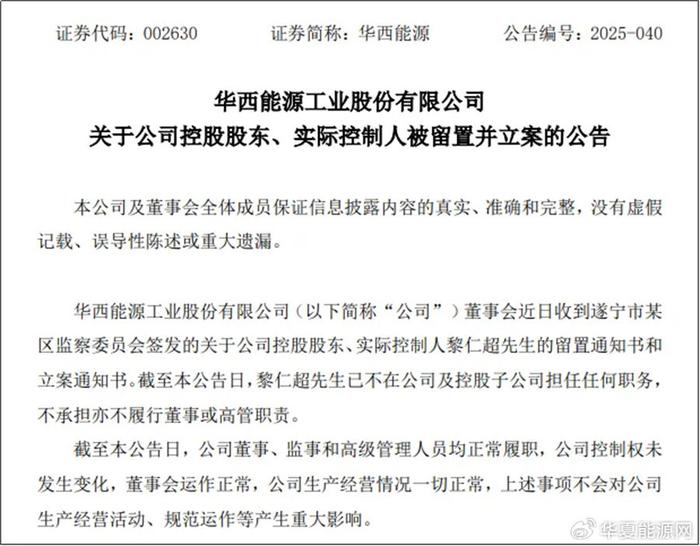 证券代码：002630　　证券简称：华西能源　　公告编号：2025-040

华西能源工业股份有限公司
关于公司控股股东、实际控制人被留置并立案的公告

本公司及董事会全体成员保证信息披露内容的真实、准确和完整，没有虚假记载、误导性陈述或重大遗漏。

华西能源工业股份有限公司（以下简称“公司”）董事会近日收到遂宁市某区监察委员会签发的关于公司控股股东、实际控制人黎仁超先生的留置通知书和立案通知书。截至本公告日，黎仁超先生已不在公司及控股子公司担任任何职务，不承担亦不履行董事或高管职责。

截至本公告日，公司董事、监事和高级管理人员均正常履职，公司控制权未发生变化，董事会运作正常，公司生产经营情况一切正常，上述事项不会对公司生产经营活动、规范运作等产生重大影响。

华夏能源网